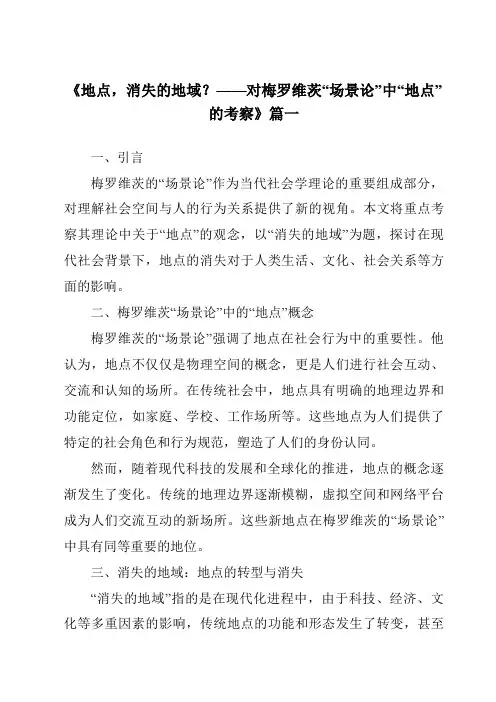 《地点，消失的地域？——对梅罗维茨“场景论”中“地点”的考察》篇一

一、引言

梅罗维茨的“场景论”作为当代社会学理论的重要组成部分，对理解社会空间与人的行为关系提供了新的视角。本文将重点考察其理论中关于“地点”的观念，以“消失的地域”为题，探讨在现代社会背景下，地点的消失对于人类生活、文化、社会关系等方面的影响。

二、梅罗维茨“场景论”中的“地点”概念

梅罗维茨的“场景论”强调了地点在社会行为中的重要性。他认为，地点不仅仅是物理空间的概念，更是人们进行社会互动、交流和认知的场所。在传统社会中，地点具有明确的地理边界和功能定位，如家庭、学校、工作场所等。这些地点为人们提供了特定的社会角色和行为规范，塑造了人们的身份认同。

然而，随着现代科技的发展和全球化的推进，地点的概念逐渐发生了变化。传统的地理边界逐渐模糊，虚拟空间和网络平台成为人们交流互动的新场所。这些新地点在梅罗维茨的“场景论”中具有同等重要的地位。

三、消失的地域：地点的转型与消失

“消失的地域”指的是在现代化进程中，由于科技、经济、文化等多重因素的影响，传统地点的功能和形态发生了转变，甚至